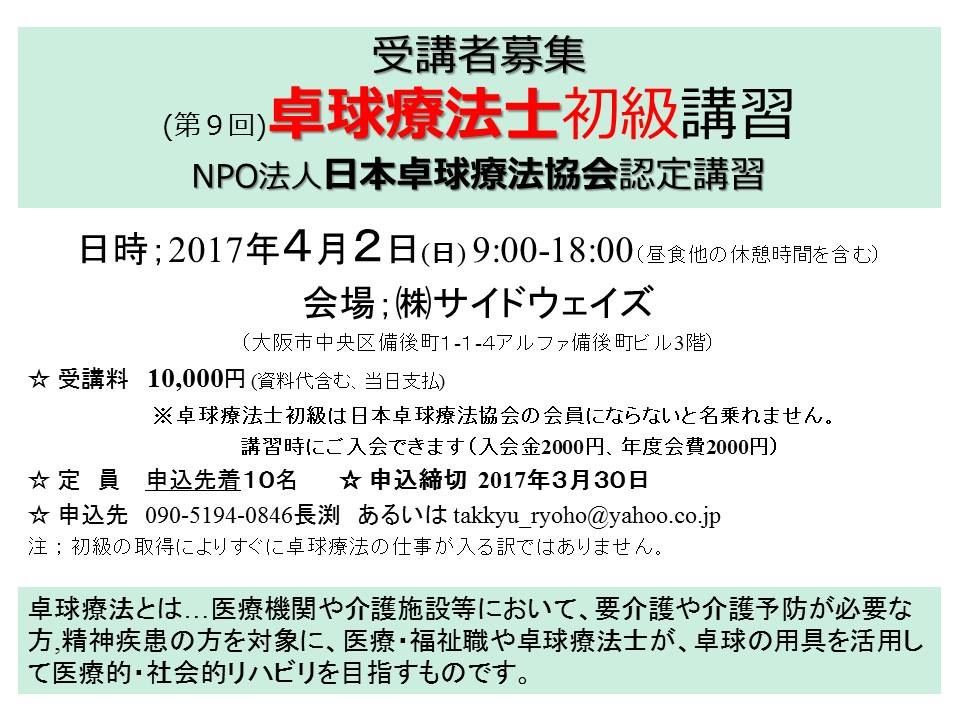 受講者募集
(第９回)卓球療法士初級講習
NPO法人日本卓球療法協会認定講習

日時；2017年４月２日(日) 9:00-18:00(昼食他の休憩時間を含む)
会場；㈱サイドウェイズ
(大阪市中央区備後町1-1-4アルファ備後町ビル3階)

☆ 受講料 10,000円(資料代含む、当日支払)
※卓球療法士初級は日本卓球療法協会の会員にならないと名乗れません。
講習時にご入会できます(入会金2000円、年度会費2000円)
☆ 定 員 申込先着１０名 ☆ 申込締切 2017年３月３０日
☆ 申込先 090-5194-0846長渕 あるいは takkyu_ryoho@yahoo.co.jp
注；初級の取得によりすぐに卓球療法の仕事が入る訳ではありません。

卓球療法とは…医療機関や介護施設等において、要介護や介護予防が必要な方,精神疾患の方を対象に、医療・福祉職や卓球療法士が、卓球の用具を活用して医療的・社会的リハビリを目指すものです。